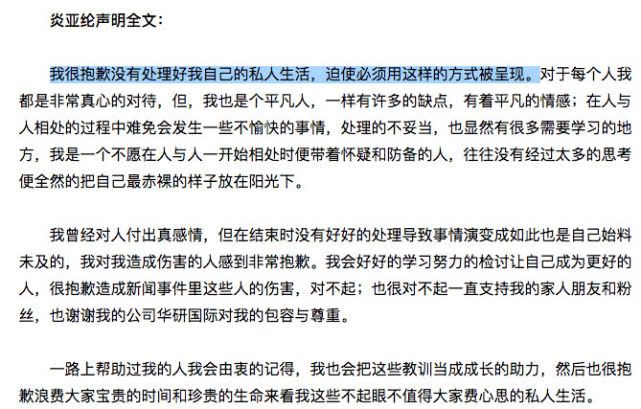 炎亚纶声明全文：

我很抱歉没有处理好我自己的私人生活，迫使必须用这样的方式被呈现。对于每个人我都是非常真心的对待，但，我也是个平凡人，一样有许多的缺点，有着平凡的情感；在人与人相处的过程中难免会发生一些不愉快的事情，处理的不妥当，也显然有很多需要学习的地方，我是一个不愿在人与人一开始相处时便带着怀疑和防备的人，往往没有经过太多的思考便全然的把自己最赤裸的样子放在阳光下。

我曾经对人付出真感情，但在结束时没有好好的处理导致事情演变成如此也是自己始料未及的，我对我造成伤害的人感到非常抱歉。我会好好的学习努力的检讨让自己成为更好的人，很抱歉造成新闻事件里这些人的伤害，对不起；也很对不起一直支持我的家人朋友和粉丝，也谢谢我的公司华研国际对我的包容与尊重。

一路上帮助过我的人我会由衷的记得，我也会把这些教训当成成长的助力，然后也很抱歉浪费大家宝贵的时间和珍贵的生命来看我这些不起眼不值得大家费心思的私人生活。